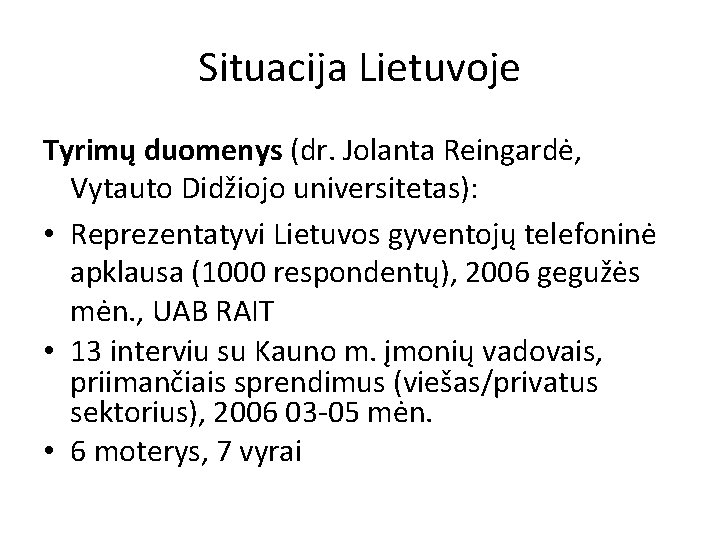 Situacija Lietuvoje

Tyrimų duomenys (dr. Jolanta Reingardė, Vytauto Didžiojo universitetas):

• Reprezentatyvi Lietuvos gyventojų telefoninė apklausa (1000 respondentų), 2006 gegužės mėn., UAB RAIT
• 13 interviu su Kauno m. įmonių vadovais, priimančiais sprendimus (viešas/privatus sektorius), 2006 03-05 mėn.
• 6 moterys, 7 vyrai